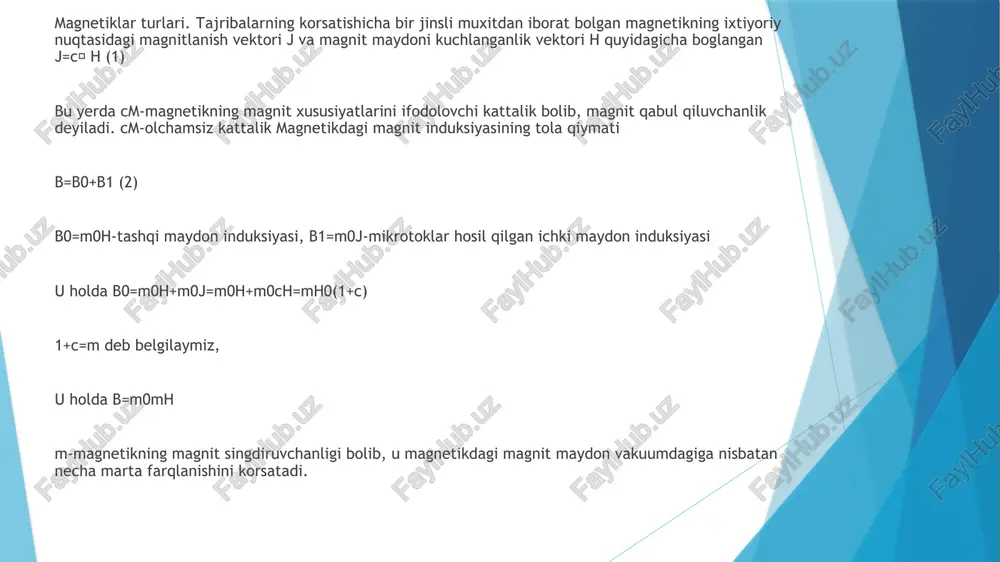 Magnetiklar turlari. Tajribalarning korsatishicha bir jinsli muxitdan iborat bolgan magnetikning ixtiyoriy nuqtasidagi magnitlanish vektori J va magnit maydoni kuchlanganlik vektori H quyidagicha boglangan J=c¤ H (1)

Bu yerda cM-magnetikning magnit xususiyatlarini ifodolovchi kattalik bolib, magnit qabul qiluvchanlik deyiladi. cM-olchamsiz kattalik Magnetikdagi magnit induksiyasining tola qiymati

B=B0+B1 (2)

B0=m0H-tashqi maydon induksiyasi, B1=m0J-mikrotoklar hosil qilgan ichki maydon induksiyasi

U holda B0=m0H+m0J=m0H+m0cH=mH0(1+c)

1+c=m deb belgilaymiz,

U holda B=m0mH

m-magnetikning magnit singdiruvchanligi bolib, u magnetikdagi magnit maydon vakuumdagiga nisbatan necha marta farqlanishini korsatadi.

FaylHub.uz